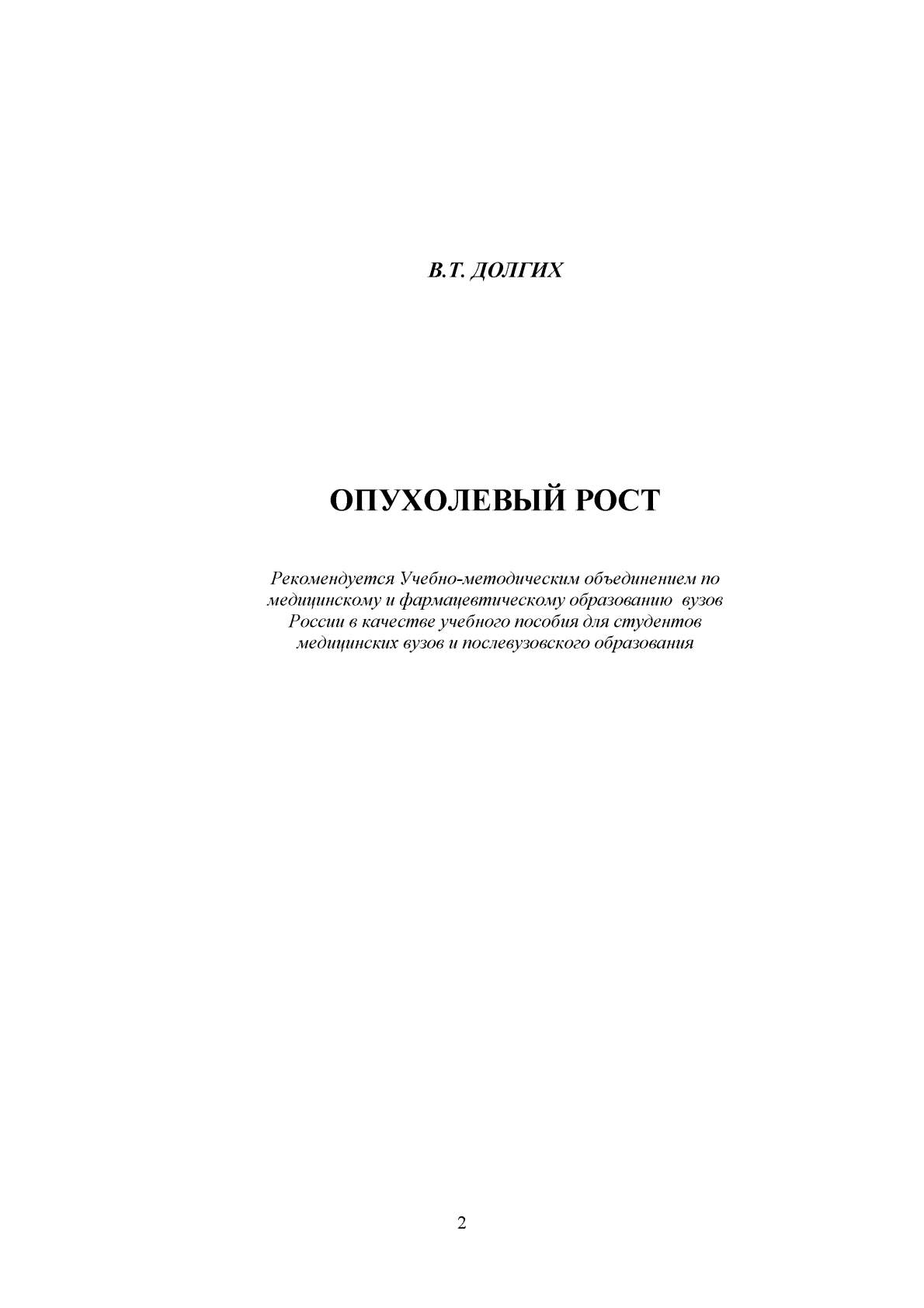 В.Т. ДОЛГИХ

ОПУХОЛЕВЫЙ РОСТ

Рекомендуется Учебно-методическим объединением по медицинскому и фармацевтическому образованию вузов России в качестве учебного пособия для студентов медицинских вузов и послевузовского образования

2